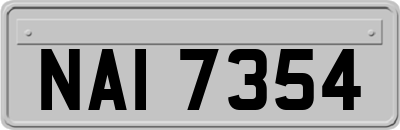 NAI 7354